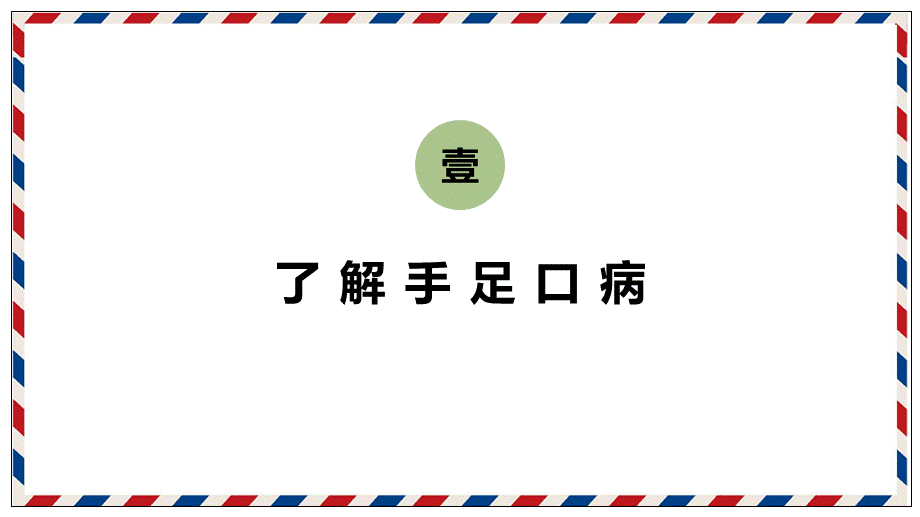 壹

了解手足口病